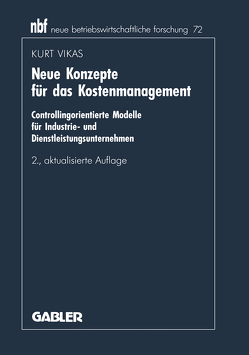 nbf neue betriebswirtschaftliche forschung 72

KURT VIKAS

Neue Konzepte für das Kostenmanagement

Controllingorientierte Modelle für Industrie- und Dienstleistungsunternehmen

2., aktualisierte Auflage

GABLER